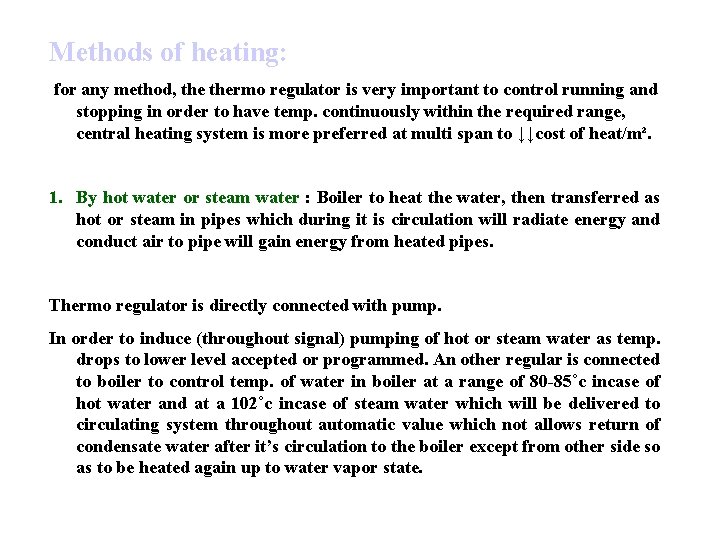 Methods of heating:

for any method, the thermo regulator is very important to control running and stopping in order to have temp. continuously within the required range, central heating system is more preferred at multi span to ↓↓cost of heat/m².

1. By hot water or steam water : Boiler to heat the water, then transferred as hot or steam in pipes which during it is circulation will radiate energy and conduct air to pipe will gain energy from heated pipes.

Thermo regulator is directly connected with pump.

In order to induce (throughout signal) pumping of hot or steam water as temp. drops to lower level accepted or programmed. An other regular is connected to boiler to control temp. of water in boiler at a range of 80-85˚c incase of hot water and at a 102˚c incase of steam water which will be delivered to circulating system throughout automatic value which not allows return of condensate water after it's circulation to the boiler except from other side so as to be heated again up to water vapor state.